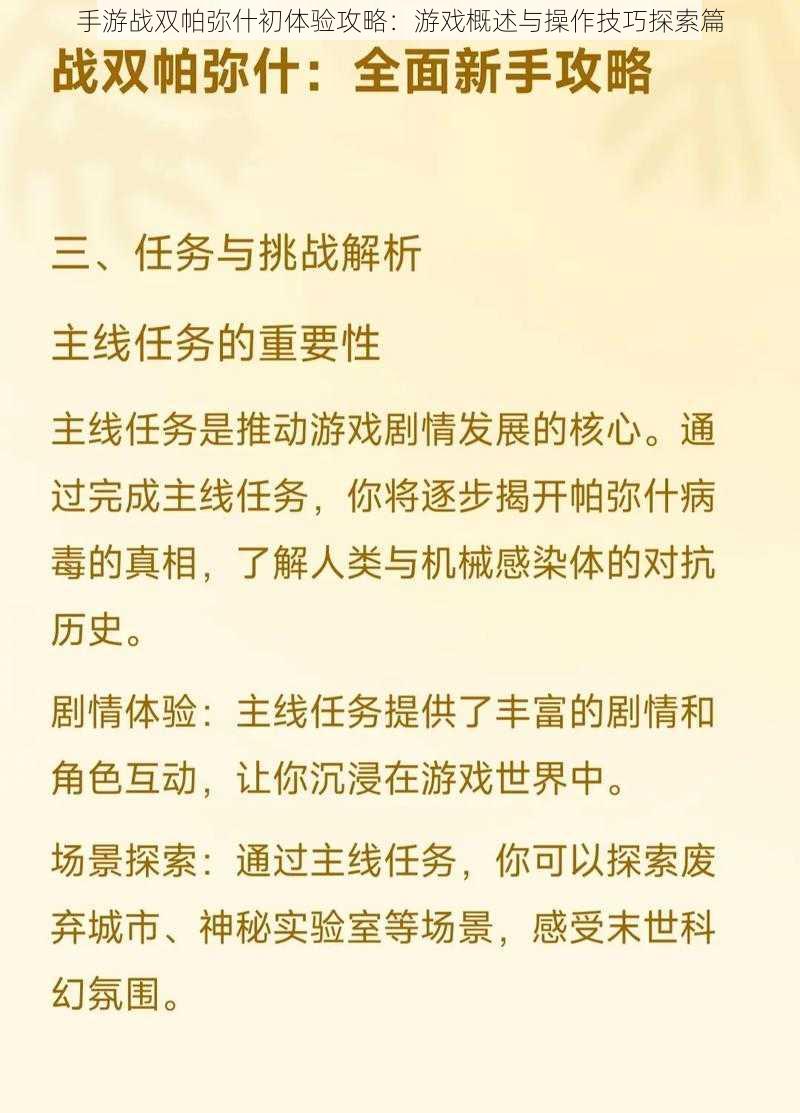 手游战双帕弥什初体验攻略：游戏概述与操作技巧探索篇

战双帕弥什：全面新手攻略

三、任务与挑战解析

主线任务的重要性

主线任务是推动游戏剧情发展的核心。通过完成主线任务，你将逐步揭开帕弥什病毒的真相，了解人类与机械感染体的对抗历史。

剧情体验：主线任务提供了丰富的剧情和角色互动，让你沉浸在游戏世界中。

场景探索：通过主线任务，你可以探索废弃城市、神秘实验室等场景，感受末世科幻氛围。